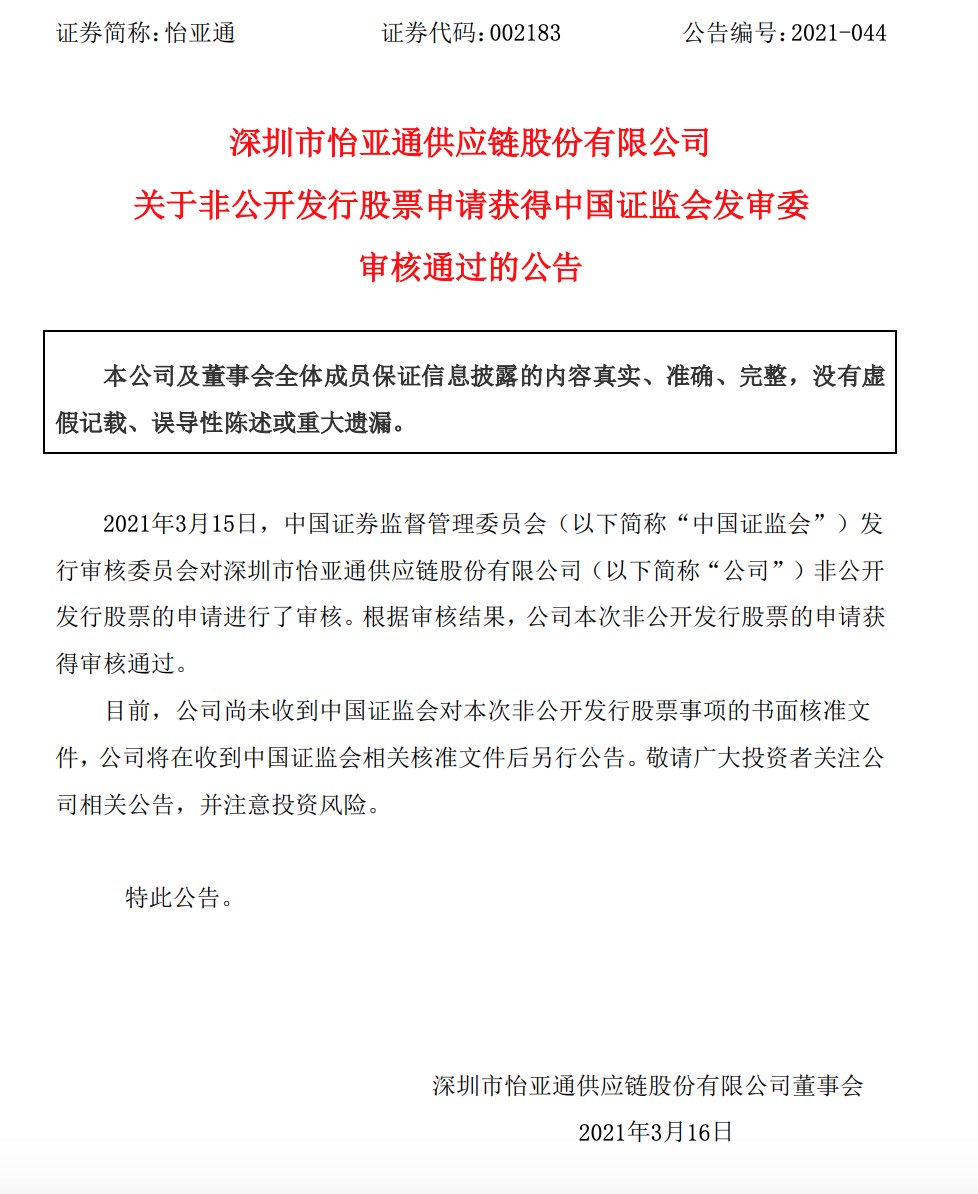 证券简称：怡亚通 证券代码：002183 公告编号：2021-044

深圳市怡亚通供应链股份有限公司
关于非公开发行股票申请获得中国证监会发审委
审核通过的公告

本公司及董事会全体成员保证信息披露的内容真实、准确、完整，没有虚假记载、误导性陈述或重大遗漏。

2021年3月15日，中国证券监督管理委员会（以下简称“中国证监会”）发行审核委员会对深圳市怡亚通供应链股份有限公司（以下简称“公司”）非公开发行股票的申请进行了审核。根据审核结果，公司本次非公开发行股票的申请获得审核通过。

目前，公司尚未收到中国证监会对本次非公开发行股票事项的书面核准文件，公司将在收到中国证监会相关核准文件后另行公告。敬请广大投资者关注公司相关公告，并注意投资风险。

特此公告。

深圳市怡亚通供应链股份有限公司董事会
2021年3月16日